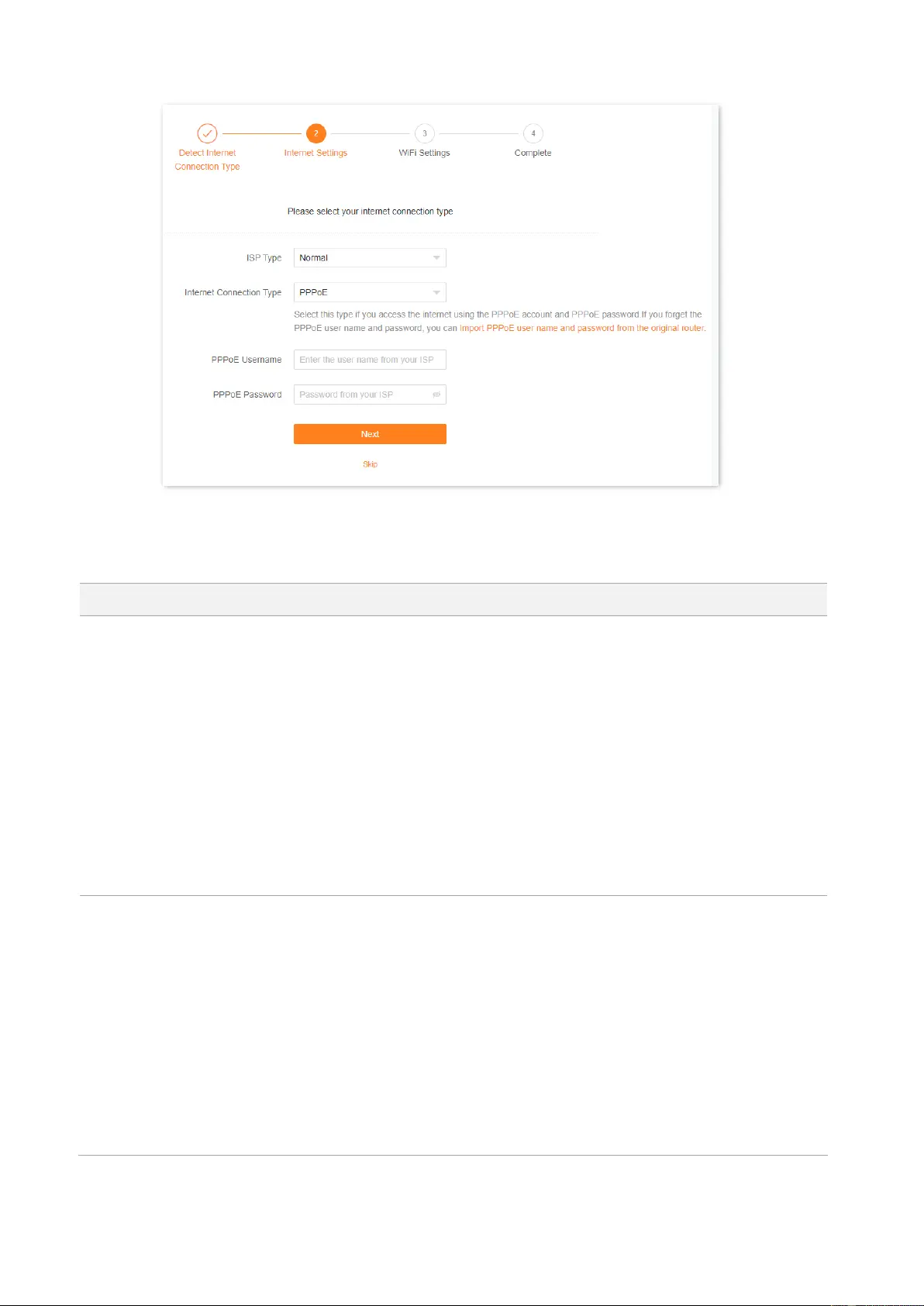 Detect Internet Connection Type

2 Internet Settings

3 WiFi Settings

4 Complete

Please select your internet connection type

ISP Type Normal

Internet Connection Type PPPoE

Select this type if you access the internet using the PPPoE account and PPPoE password If you forget the PPPoE user name and password, you can Import PPPoE user name and password from the original router.

PPPoE Username Enter the user name from your ISP

PPPoE Password Password from your ISP

Next

Skip